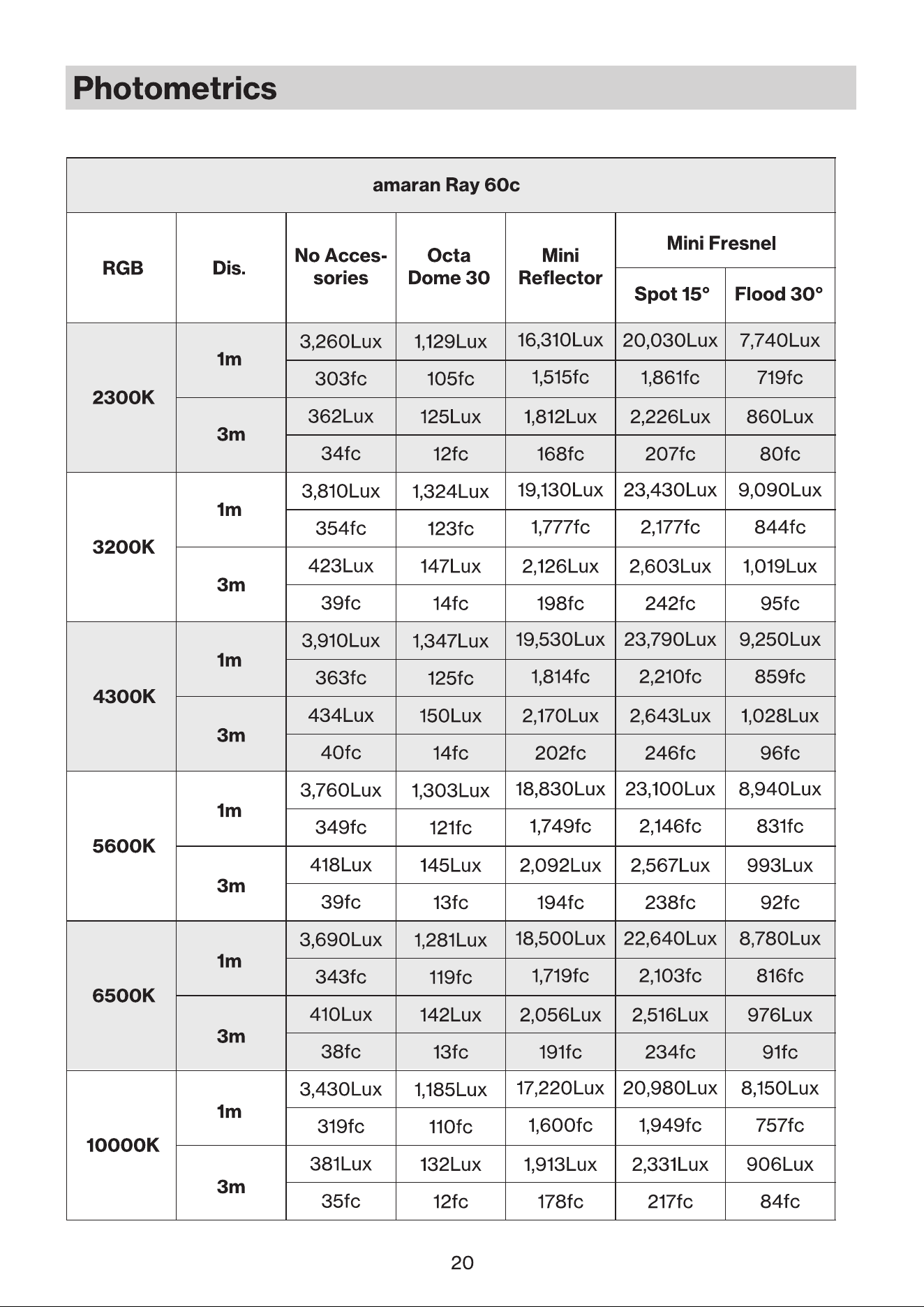 Photometrics

| amaran Ray 60c | | | | | | |
|---|---|---|---|---|---|---|
| RGB | Dis. | No Accessories | Octa Dome 30 | Mini Reflector | Mini Fresnel | |
| | | | | | Spot 15° | Flood 30° |
| 2300K | 1m | 3,260Lux | 1,129Lux | 16,310Lux | 20,030Lux | 7,740Lux |
| | | 303fc | 105fc | 1,515fc | 1,861fc | 719fc |
| | 3m | 362Lux | 125Lux | 1,812Lux | 2,226Lux | 860Lux |
| | | 34fc | 12fc | 168fc | 207fc | 80fc |
| 3200K | 1m | 3,810Lux | 1,324Lux | 19,130Lux | 23,430Lux | 9,090Lux |
| | | 354fc | 123fc | 1,777fc | 2,177fc | 844fc |
| | 3m | 423Lux | 147Lux | 2,126Lux | 2,603Lux | 1,019Lux |
| | | 39fc | 14fc | 198fc | 242fc | 95fc |
| 4300K | 1m | 3,910Lux | 1,347Lux | 19,530Lux | 23,790Lux | 9,250Lux |
| | | 363fc | 125fc | 1,814fc | 2,210fc | 859fc |
| | 3m | 434Lux | 150Lux | 2,170Lux | 2,643Lux | 1,028Lux |
| | | 40fc | 14fc | 202fc | 246fc | 96fc |
| 5600K | 1m | 3,760Lux | 1,303Lux | 18,830Lux | 23,100Lux | 8,940Lux |
| | | 349fc | 121fc | 1,749fc | 2,146fc | 831fc |
| | 3m | 418Lux | 145Lux | 2,092Lux | 2,567Lux | 993Lux |
| | | 39fc | 13fc | 194fc | 238fc | 92fc |
| 6500K | 1m | 3,690Lux | 1,281Lux | 18,500Lux | 22,640Lux | 8,780Lux |
| | | 343fc | 119fc | 1,719fc | 2,103fc | 816fc |
| | 3m | 410Lux | 142Lux | 2,056Lux | 2,516Lux | 976Lux |
| | | 38fc | 13fc | 191fc | 234fc | 91fc |
| 10000K | 1m | 3,430Lux | 1,185Lux | 17,220Lux | 20,980Lux | 8,150Lux |
| | | 319fc | 110fc | 1,600fc | 1,949fc | 757fc |
| | 3m | 381Lux | 132Lux | 1,913Lux | 2,331Lux | 906Lux |
| | | 35fc | 12fc | 178fc | 217fc | 84fc |

20